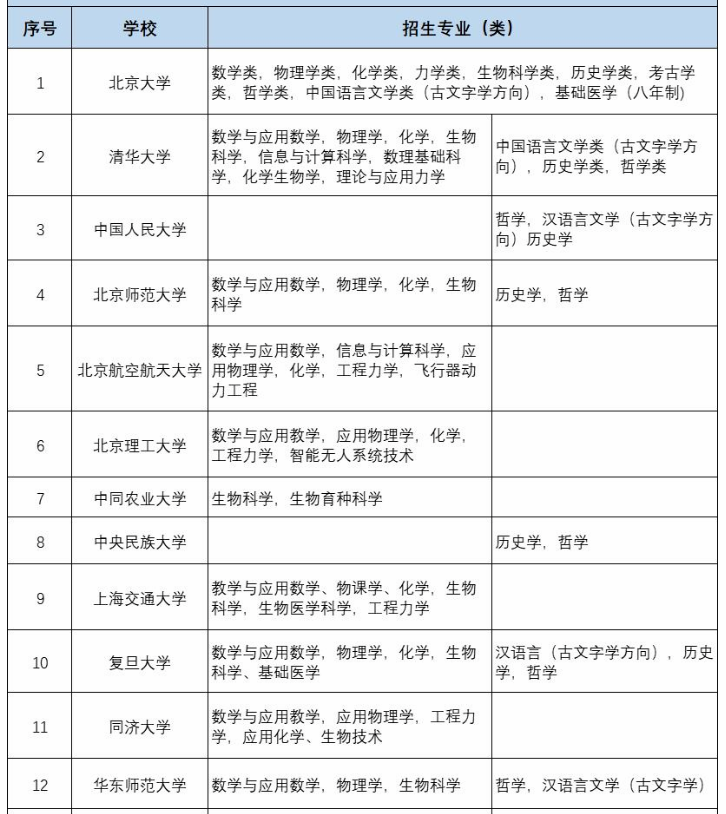 | 序号 | 学校 | 招生专业（类） | |
|---|---|---|---|
| 1 | 北京大学 | 数学类，物理学类，化学类，力学类，生物科学类，历史学类，考古学类，哲学类，中国语言文学类（古文字学方向），基础医学（八年制） | |
| 2 | 清华大学 | 数学与应用数学，物理学，化学，生物科学，信息与计算科学，数理基础科学，化学生物学，理论与应用力学 | 中国语言文学类（古文字学方向），历史学类，哲学类 |
| 3 | 中国人民大学 | | 哲学，汉语言文学（古文字学方向）历史学 |
| 4 | 北京师范大学 | 数学与应用数学，物理学，化学，生物科学 | 历史学，哲学 |
| 5 | 北京航空航天大学 | 数学与应用数学，信息与计算科学，应用物理学，化学，工程力学，飞行器动力工程 | |
| 6 | 北京理工大学 | 数学与应用教学，应用物理学，化学，工程力学，智能无人系统技术 | |
| 7 | 中同农业大学 | 生物科学，生物育种科学 | |
| 8 | 中央民族大学 | | 历史学，哲学 |
| 9 | 上海交通大学 | 教学与应用数学、物课学、化学，生物科学，生物医学科学，工程力学 | |
| 10 | 复旦大学 | 数学与应用数学，物理学，化学，生物科学、基础医学 | 汉语言（古文字学方向），历史学，哲学 |
| 11 | 同济大学 | 数学与应用教学，应用物理学，工程力学，应用化学、生物技术 | |
| 12 | 华东师范大学 | 数学与应用数学，物理学，生物科学 | 哲学，汉语言文学（古文字学） |